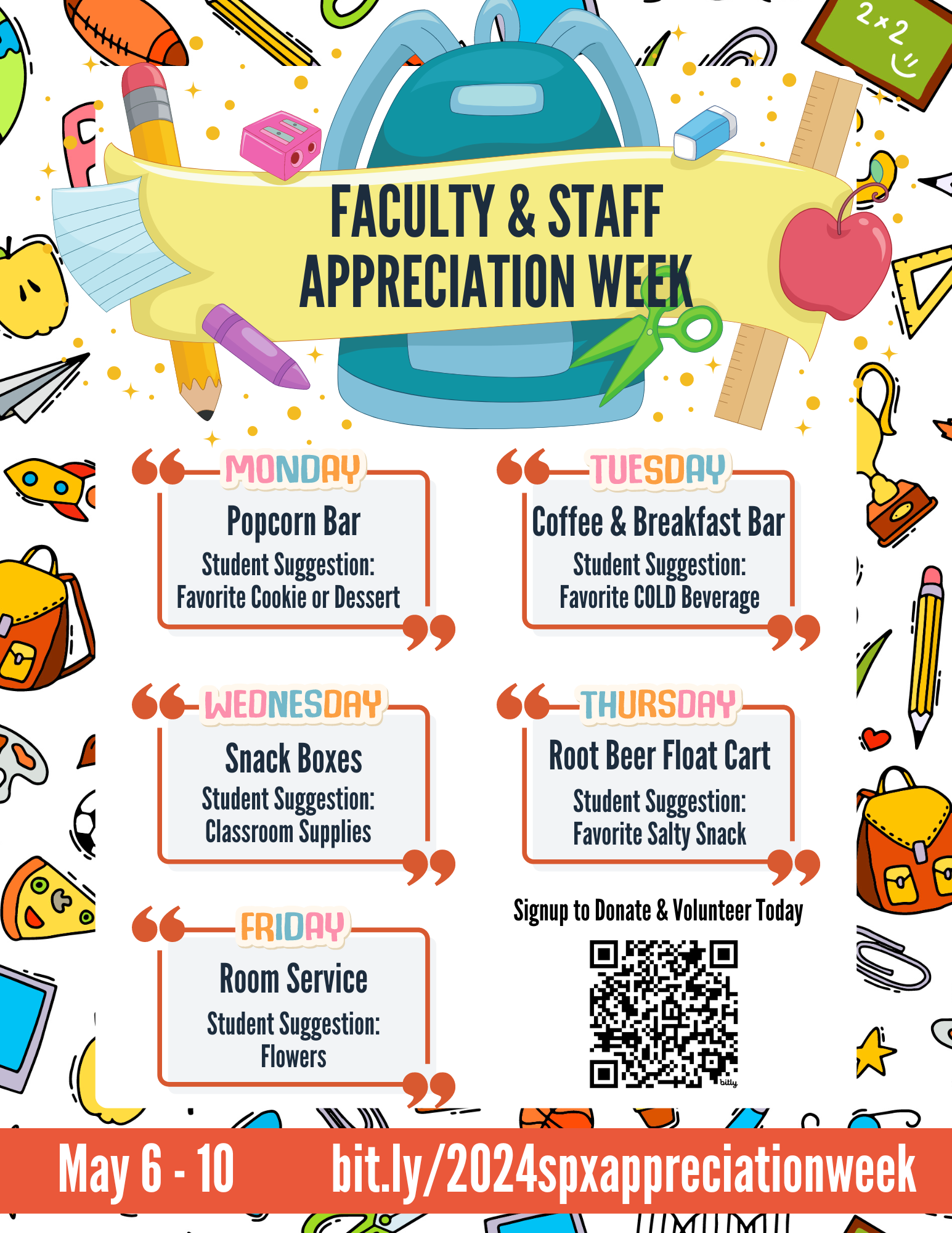 2×2

FACULTY & STAFF APPRECIATION WEEK

MONDAY
Popcorn Bar
Student Suggestion:
Favorite Cookie or Dessert

TUESDAY
Coffee & Breakfast Bar
Student Suggestion:
Favorite COLD Beverage

WEDNESDAY
Snack Boxes
Student Suggestion:
Classroom Supplies

THURSDAY
Root Beer Float Cart
Student Suggestion:
Favorite Salty Snack

FRIDAY
Room Service
Student Suggestion:
Flowers

Signup to Donate & Volunteer Today

bitly

May 6 - 10 bit.ly/2024spxappreciationweek